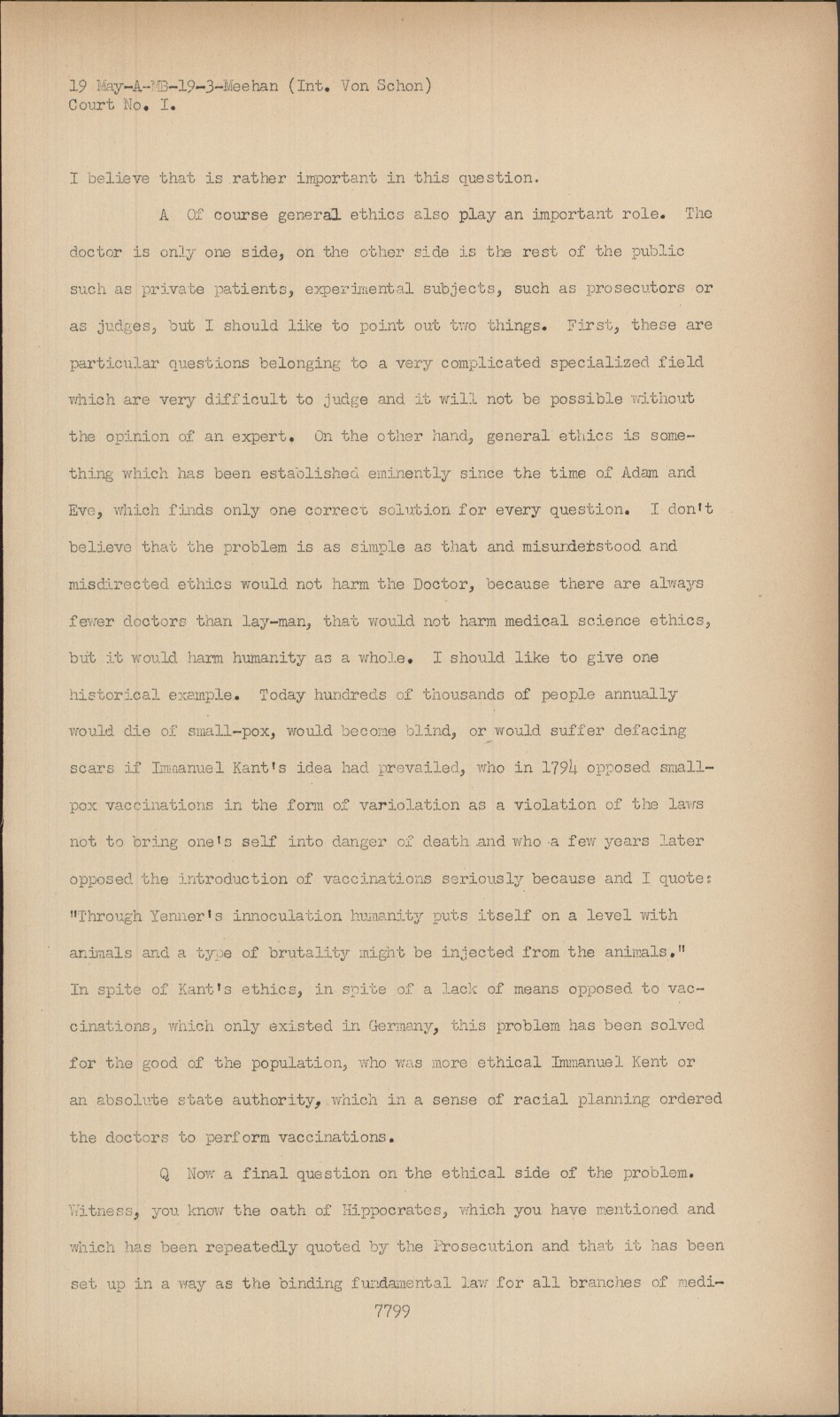 19 May-A-MB-19-3-Meehan (Int. Von Schon)
Court No. I.

I believe that is rather important in this question.

A Of course general ethics also play an important role. The doctor is only one side, on the other side is the rest of the public such as private patients, experimental subjects, such as prosecutors or as judges, but I should like to point out two things. First, these are particular questions belonging to a very complicated specialized field which are very difficult to judge and it will not be possible without the opinion of an expert. On the other hand, general ethics is something which has been established eminently since the time of Adam and Eve, which finds only one correct solution for every question. I don't believe that the problem is as simple as that and misunderstood and misdirected ethics would not harm the Doctor, because there are always fewer doctors than lay-man, that would not harm medical science ethics, but it would harm humanity as a whole. I should like to give one historical example. Today hundreds of thousands of people annually would die of small-pox, would become blind, or would suffer defacing scars if Immanuel Kant's idea had prevailed, who in 1794 opposed small-pox vaccinations in the form of variolation as a violation of the laws not to bring one's self into danger of death and who a few years later opposed the introduction of vaccinations seriously because and I quote: "Through Yenner's innoculation humanity puts itself on a level with animals and a type of brutality might be injected from the animals." In spite of Kant's ethics, in spite of a lack of means opposed to vaccinations, which only existed in Germany, this problem has been solved for the good of the population, who was more ethical Immanuel Kent or an absolute state authority, which in a sense of racial planning ordered the doctors to perform vaccinations.

Q Now a final question on the ethical side of the problem. Witness, you know the oath of Hippocrates, which you have mentioned and which has been repeatedly quoted by the Prosecution and that it has been set up in a way as the binding fundamental law for all branches of medi-

7799